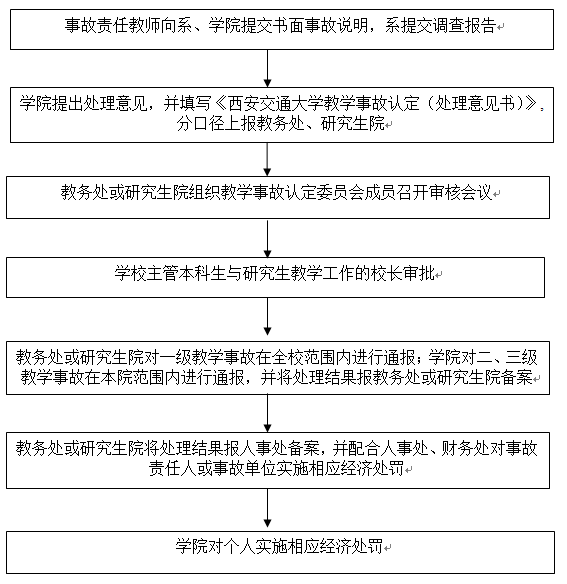 事故责任教师向系、学院提交书面事故说明，系提交调查报告

学院提出处理意见，并填写《西安交通大学教学事故认定（处理意见书）》，分口径上报教务处、研究生院

教务处或研究生院组织教学事故认定委员会成员召开审核会议

学校主管本科生与研究生教学工作的校长审批

教务处或研究生院对一级教学事故在全校范围内进行通报；学院对二、三级教学事故在本院范围内进行通报，并将处理结果报教务处或研究生院备案

教务处或研究生院将处理结果报人事处备案，并配合人事处、财务处对事故责任人或事故单位实施相应经济处罚

学院对个人实施相应经济处罚